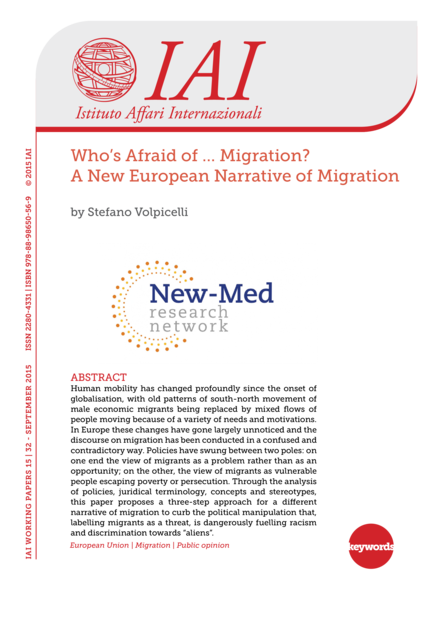 IAI
Istituto Affari Internazionali

IAI WORKING PAPERS 15 | 32 - SEPTEMBER 2015 ISSN 2280-4331 | ISBN 978-88-98650-56-9 © 2015 IAI

Who's Afraid of ... Migration?
A New European Narrative of Migration

by Stefano Volpicelli

New-Med
research
network

ABSTRACT
Human mobility has changed profoundly since the onset of globalisation, with old patterns of south-north movement of male economic migrants being replaced by mixed flows of people moving because of a variety of needs and motivations. In Europe these changes have gone largely unnoticed and the discourse on migration has been conducted in a confused and contradictory way. Policies have swung between two poles: on one end the view of migrants as a problem rather than as an opportunity; on the other, the view of migrants as vulnerable people escaping poverty or persecution. Through the analysis of policies, juridical terminology, concepts and stereotypes, this paper proposes a three-step approach for a different narrative of migration to curb the political manipulation that, labelling migrants as a threat, is dangerously fuelling racism and discrimination towards "aliens".

European Union | Migration | Public opinion

keywords